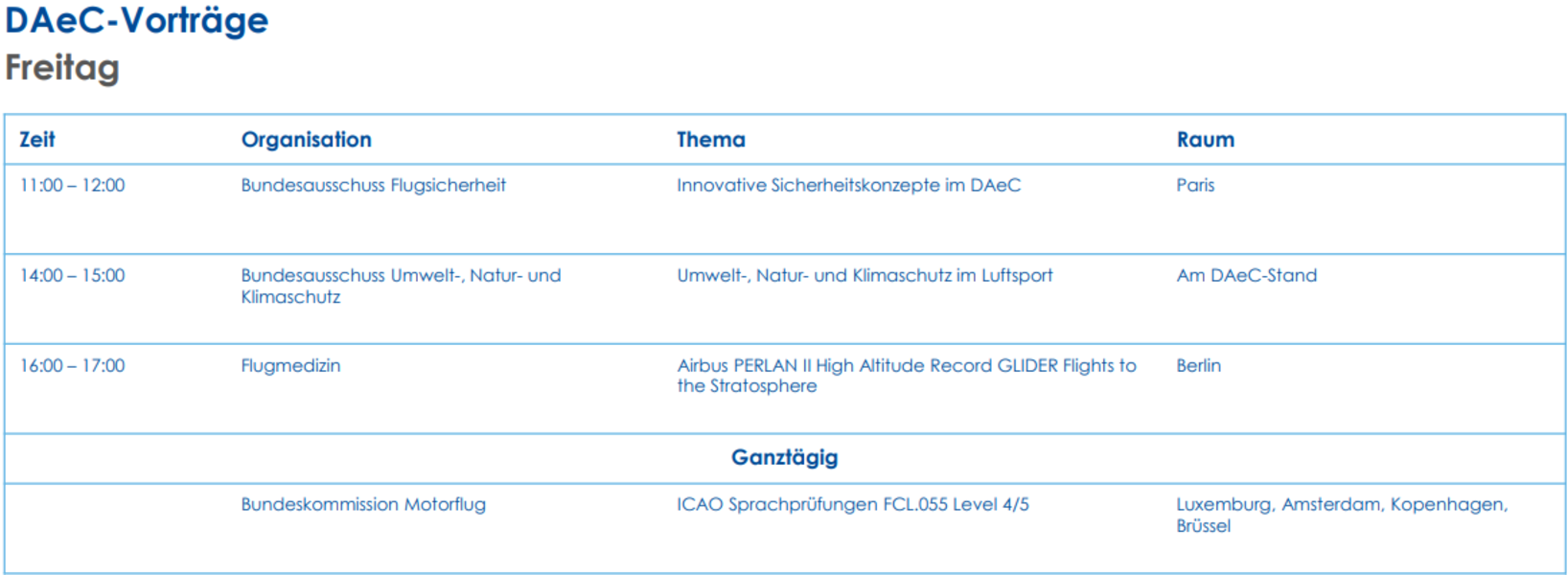 DAeC-Vorträge
Freitag

| Zeit | Organisation | Thema | Raum |
|---|---|---|---|
| 11:00 – 12:00 | Bundesausschuss Flugsicherheit | Innovative Sicherheitskonzepte im DAeC | Paris |
| 14:00 – 15:00 | Bundesausschuss Umwelt-, Natur- und Klimaschutz | Umwelt-, Natur- und Klimaschutz im Luftsport | Am DAeC-Stand |
| 16:00 – 17:00 | Flugmedizin | Airbus PERLAN II High Altitude Record GLIDER Flights to the Stratosphere | Berlin |
| Ganztägig | | | |
| | Bundeskommission Motorflug | ICAO Sprachprüfungen FCL.055 Level 4/5 | Luxemburg, Amsterdam, Kopenhagen, Brüssel |